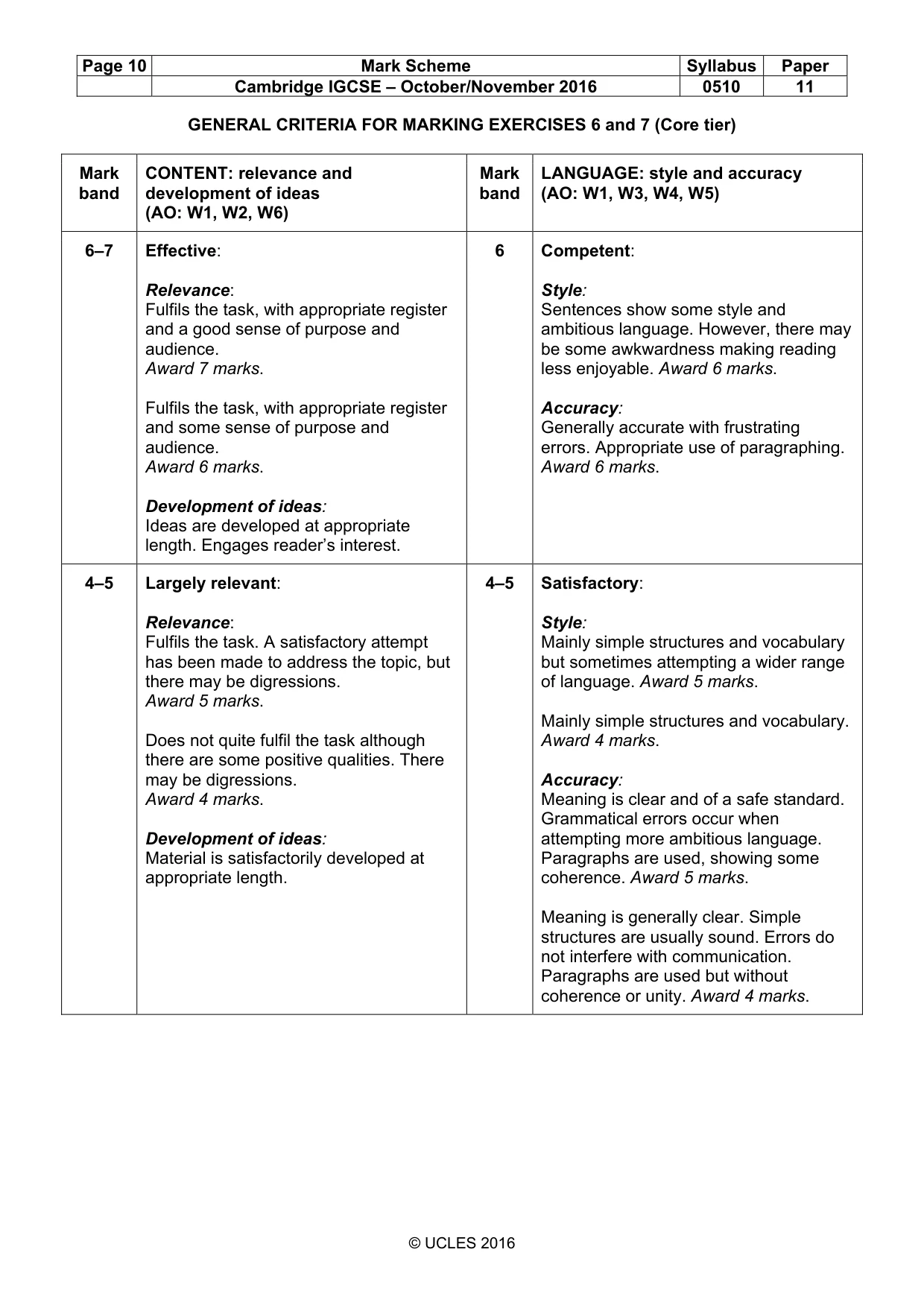 | Page 10 | Mark Scheme | Syllabus | Paper |
|---|---|---|---|
| | Cambridge IGCSE – October/November 2016 | 0510 | 11 |

GENERAL CRITERIA FOR MARKING EXERCISES 6 and 7 (Core tier)

| Mark band | CONTENT: relevance and development of ideas (AO: W1, W2, W6) | Mark band | LANGUAGE: style and accuracy (AO: W1, W3, W4, W5) |
|---|---|---|---|
| 6–7 | Effective: Relevance: Fulfils the task, with appropriate register and a good sense of purpose and audience. Award 7 marks. Fulfils the task, with appropriate register and some sense of purpose and audience. Award 6 marks. Development of ideas: Ideas are developed at appropriate length. Engages reader's interest. | 6 | Competent: Style: Sentences show some style and ambitious language. However, there may be some awkwardness making reading less enjoyable. Award 6 marks. Accuracy: Generally accurate with frustrating errors. Appropriate use of paragraphing. Award 6 marks. |
| 4–5 | Largely relevant: Relevance: Fulfils the task. A satisfactory attempt has been made to address the topic, but there may be digressions. Award 5 marks. Does not quite fulfil the task although there are some positive qualities. There may be digressions. Award 4 marks. Development of ideas: Material is satisfactorily developed at appropriate length. | 4–5 | Satisfactory: Style: Mainly simple structures and vocabulary but sometimes attempting a wider range of language. Award 5 marks. Mainly simple structures and vocabulary. Award 4 marks. Accuracy: Meaning is clear and of a safe standard. Grammatical errors occur when attempting more ambitious language. Paragraphs are used, showing some coherence. Award 5 marks. Meaning is generally clear. Simple structures are usually sound. Errors do not interfere with communication. Paragraphs are used but without coherence or unity. Award 4 marks. |

© UCLES 2016